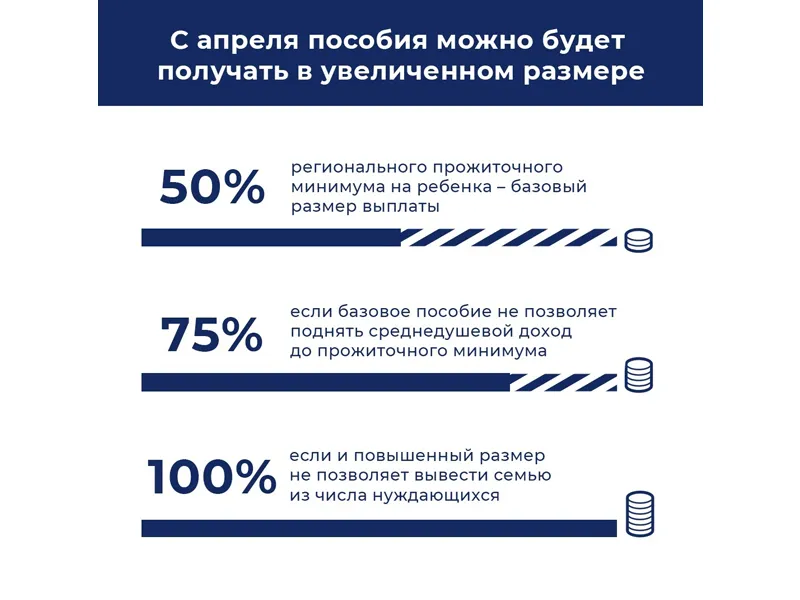 С апреля пособия можно будет получать в увеличенном размере

50%
регионального прожиточного минимума на ребенка – базовый размер выплаты

75%
если базовое пособие не позволяет поднять среднедушевой доход до прожиточного минимума

100%
если и повышенный размер не позволяет вывести семью из числа нуждающихся